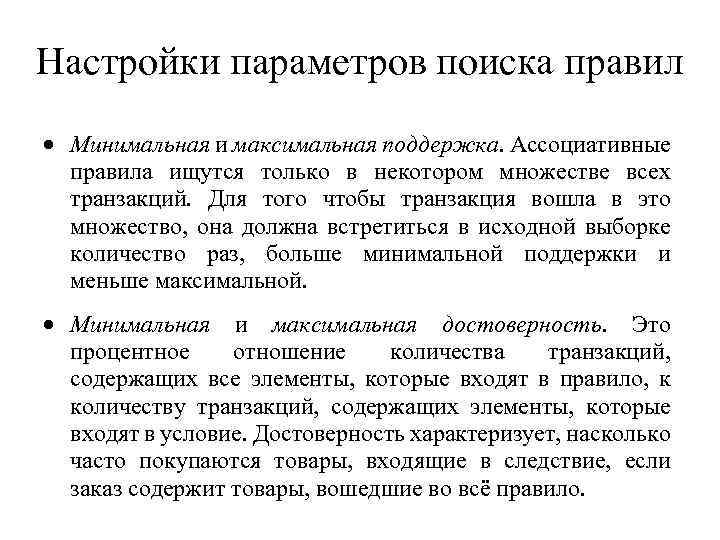 Настройки параметров поиска правил

• Минимальная и максимальная поддержка. Ассоциативные правила ищутся только в некотором множестве всех транзакций. Для того чтобы транзакция вошла в это множество, она должна встретиться в исходной выборке количество раз, больше минимальной поддержки и меньше максимальной.

• Минимальная и максимальная достоверность. Это процентное отношение количества транзакций, содержащих все элементы, которые входят в правило, к количеству транзакций, содержащих элементы, которые входят в условие. Достоверность характеризует, насколько часто покупаются товары, входящие в следствие, если заказ содержит товары, вошедшие во всё правило.